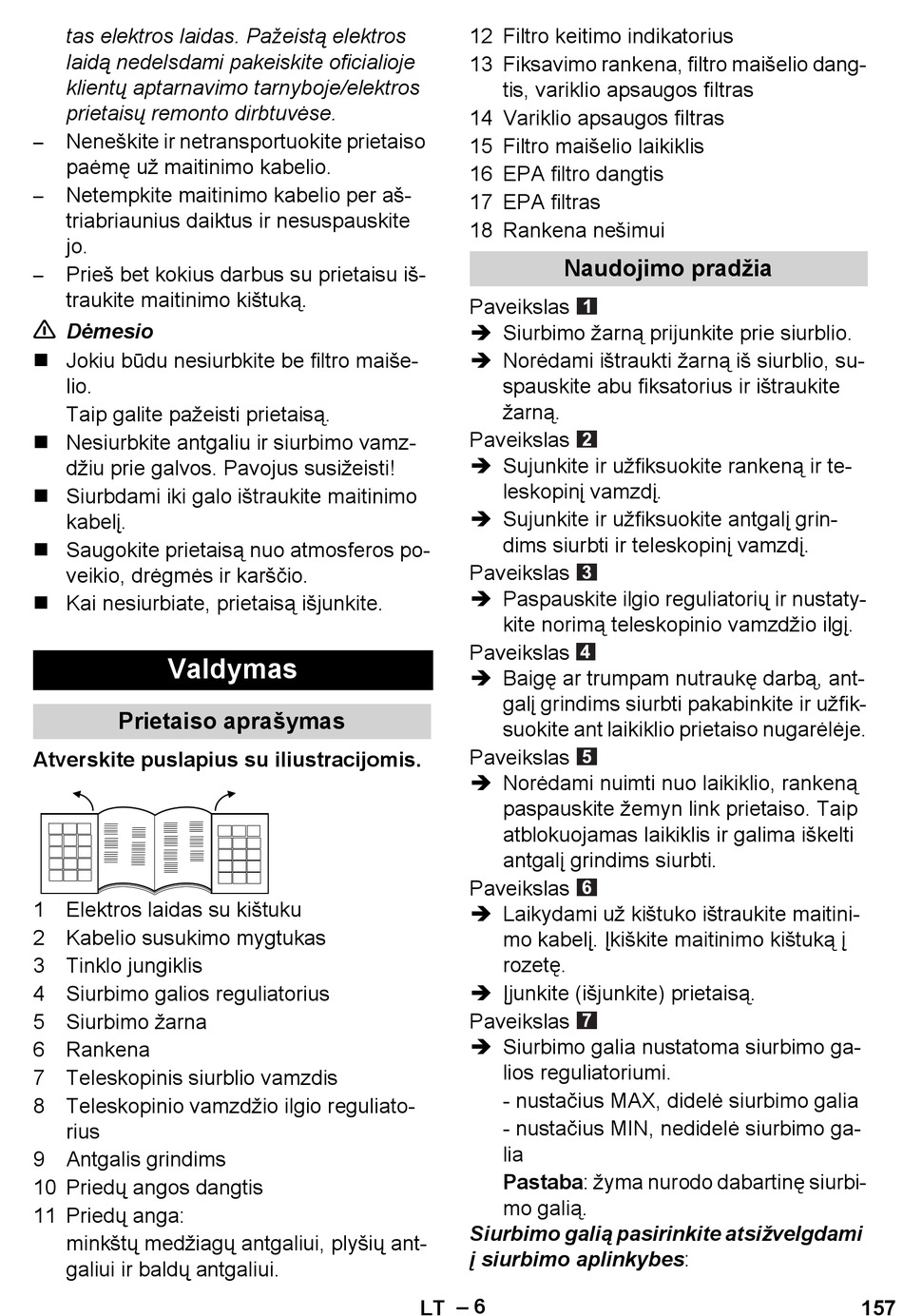 tas elektros laidas. Pažeistą elektros laidą nedelsdami pakeiskite oficialioje klientų aptarnavimo tarnyboje/elektros prietaisų remonto dirbtuvėse.

– Neneškite ir netransportuokite prietaiso paėmę už maitinimo kabelio.

– Netempkite maitinimo kabelio per aštriabriaunius daiktus ir nesuspauskite jo.

– Prieš bet kokius darbus su prietaisu ištraukite maitinimo kištuką.

⚠ Dėmesio

■ Jokiu būdu nesiurbkite be filtro maišelio.
Taip galite pažeisti prietaisą.

■ Nesiurbkite antgaliu ir siurbimo vamzdžiu prie galvos. Pavojus susižeisti!

■ Siurbdami iki galo ištraukite maitinimo kabelį.

■ Saugokite prietaisą nuo atmosferos poveikio, drėgmės ir karščio.

■ Kai nesiurbiate, prietaisą išjunkite.

Valdymas

Prietaiso aprašymas

Atverskite puslapius su iliustracijomis.

1 Elektros laidas su kištuku
2 Kabelio susukimo mygtukas
3 Tinklo jungiklis
4 Siurbimo galios reguliatorius
5 Siurbimo žarna
6 Rankena
7 Teleskopinis siurblio vamzdis
8 Teleskopinio vamzdžio ilgio reguliatorius
9 Antgalis grindims
10 Priedų angos dangtis
11 Priedų anga:
minkštų medžiagų antgaliui, plyšių antgaliui ir baldų antgaliui.
12 Filtro keitimo indikatorius
13 Fiksavimo rankena, filtro maišelio dangtis, variklio apsaugos filtras
14 Variklio apsaugos filtras
15 Filtro maišelio laikiklis
16 EPA filtro dangtis
17 EPA filtras
18 Rankena nešimui

Naudojimo pradžia

Paveikslas 1
➔ Siurbimo žarną prijunkite prie siurblio.
➔ Norėdami ištraukti žarną iš siurblio, suspauskite abu fiksatorius ir ištraukite žarną.

Paveikslas 2
➔ Sujunkite ir užfiksuokite rankeną ir teleskopinį vamzdį.
➔ Sujunkite ir užfiksuokite antgalį grindims siurbti ir teleskopinį vamzdį.

Paveikslas 3
➔ Paspauskite ilgio reguliatorių ir nustatykite norimą teleskopinio vamzdžio ilgį.

Paveikslas 4
➔ Baigę ar trumpam nutraukę darbą, antgalį grindims siurbti pakabinkite ir užfiksuokite ant laikiklio prietaiso nugarėlėje.

Paveikslas 5
➔ Norėdami nuimti nuo laikiklio, rankeną paspauskite žemyn link prietaiso. Taip atblokuojamas laikiklis ir galima iškelti antgalį grindims siurbti.

Paveikslas 6
➔ Laikydami už kištuko ištraukite maitinimo kabelį. Įkiškite maitinimo kištuką į rozetę.
➔ Įjunkite (išjunkite) prietaisą.

Paveikslas 7
➔ Siurbimo galia nustatoma siurbimo galios reguliatoriumi.
- nustačius MAX, didelė siurbimo galia
- nustačius MIN, nedidelė siurbimo galia
Pastaba: žyma nurodo dabartinę siurbimo galią.

Siurbimo galią pasirinkite atsižvelgdami į siurbimo aplinkybes:

LT – 6 157